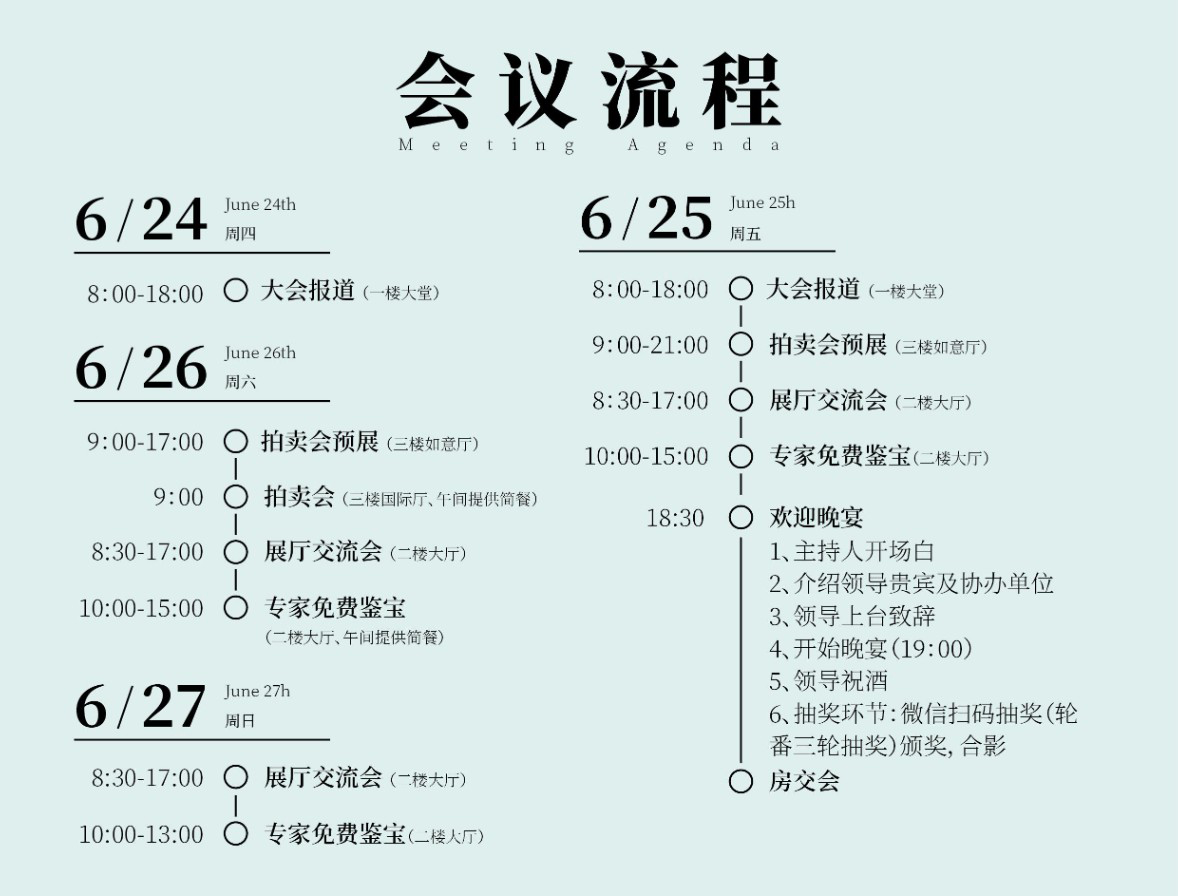 会议流程
Meeting Agenda

6/24 June 24th 周四

8:00-18:00 大会报道（一楼大堂）

6/26 June 26th 周六

9:00-17:00 拍卖会预展（三楼如意厅）
9:00 拍卖会（三楼国际厅、午间提供简餐）
8:30-17:00 展厅交流会（二楼大厅）
10:00-15:00 专家免费鉴宝（二楼大厅、午间提供简餐）

6/27 June 27h 周日

8:30-17:00 展厅交流会（一楼大厅）
10:00-13:00 专家免费鉴宝（二楼大厅）

6/25 June 25h 周五

8:00-18:00 大会报道（一楼大堂）
9:00-21:00 拍卖会预展（三楼如意厅）
8:30-17:00 展厅交流会（二楼大厅）
10:00-15:00 专家免费鉴宝（二楼大厅）
18:30 欢迎晚宴
1、主持人开场白
2、介绍领导贵宾及协办单位
3、领导上台致辞
4、开始晚宴(19:00)
5、领导祝酒
6、抽奖环节：微信扫码抽奖(轮番三轮抽奖)颁奖，合影
房交会